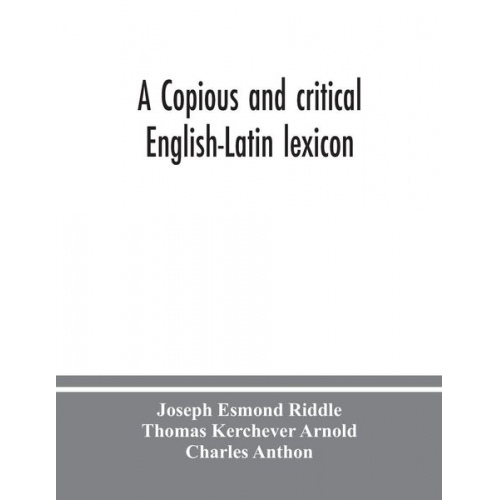 A Copious and critical English-Latin lexicon

Joseph Esmond Riddle
Thomas Kerchever Arnold
Charles Anthon